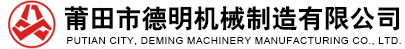 莆田市德明机械制造有限公司
PUTIAN CITY, DEMING MACHINERY MANUFACTURING CO., LTD.